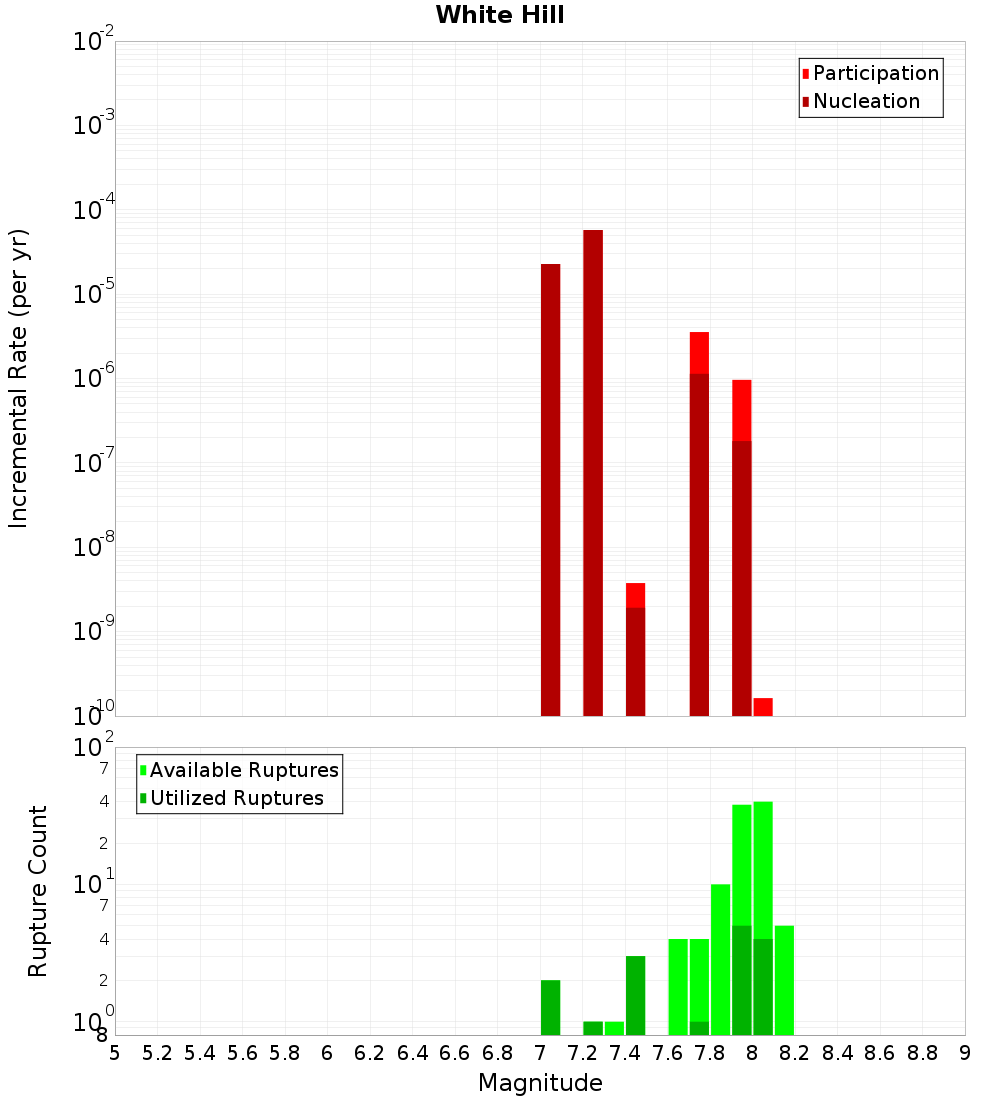 White Hill

Participation
Nucleation

Incremental Rate (per yr)

$10^{-2}$
$10^{-3}$
$10^{-4}$
$10^{-5}$
$10^{-6}$
$10^{-7}$
$10^{-8}$
$10^{-9}$
$10^{-10}$

Available Ruptures
Utilized Ruptures

Rupture Count

$10^{2}$
7
4
2
$10^{1}$
7
4
2
$10^{0}$
8

5 5.2 5.4 5.6 5.8 6 6.2 6.4 6.6 6.8 7 7.2 7.4 7.6 7.8 8 8.2 8.4 8.6 8.8 9

Magnitude